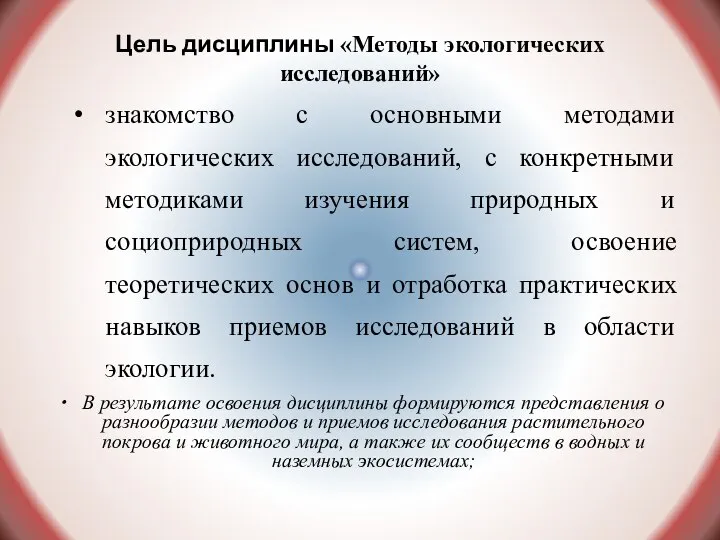 Цель дисциплины «Методы экологических исследований»

• знакомство с основными методами экологических исследований, с конкретными методиками изучения природных и социоприродных систем, освоение теоретических основ и отработка практических навыков приемов исследований в области экологии.

• В результате освоения дисциплины формируются представления о разнообразии методов и приемов исследования растительного покрова и животного мира, а также их сообществ в водных и наземных экосистемах;